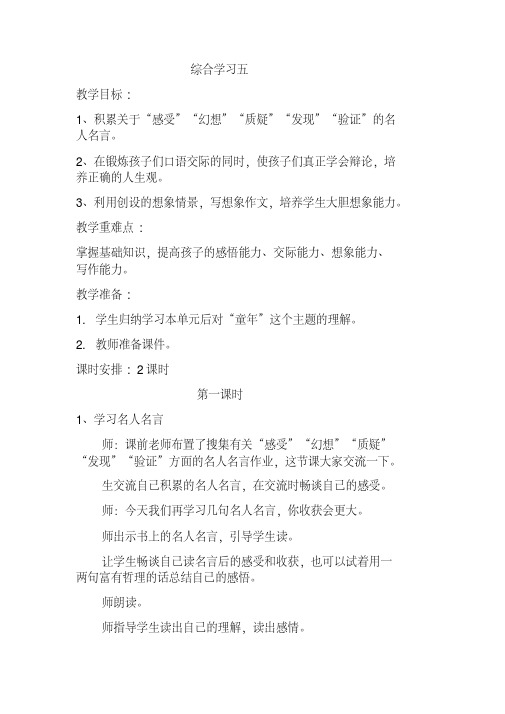 综合学习五

教学目标：

1、积累关于“感受”“幻想”“质疑”“发现”“验证”的名人名言。

2、在锻炼孩子们口语交际的同时，使孩子们真正学会辩论，培养正确的人生观。

3、利用创设的想象情景，写想象作文，培养学生大胆想象能力。

教学重难点：

掌握基础知识，提高孩子的感悟能力、交际能力、想象能力、写作能力。

教学准备：

1. 学生归纳学习本单元后对“童年”这个主题的理解。

2. 教师准备课件。

课时安排：2 课时

第一课时

1、学习名人名言

师：课前老师布置了搜集有关“感受”“幻想”“质疑”“发现”“验证”方面的名人名言作业，这节课大家交流一下。

生交流自己积累的名人名言，在交流时畅谈自己的感受。

师：今天我们再学习几句名人名言，你收获会更大。

师出示书上的名人名言，引导学生读。

让学生畅谈自己读名言后的感受和收获，也可以试着用一两句富有哲理的话总结自己的感悟。

师朗读。

师指导学生读出自己的理解，读出感情。